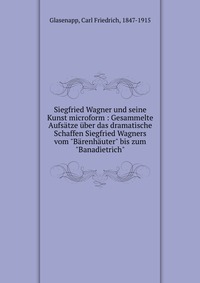 Glasenapp, Carl Friedrich, 1847-1915

Siegfried Wagner und seine Kunst microform : Gesammelte Aufsätze über das dramatische Schaffen Siegfried Wagners vom "Bärenhäuter" bis zum "Banadietrich"